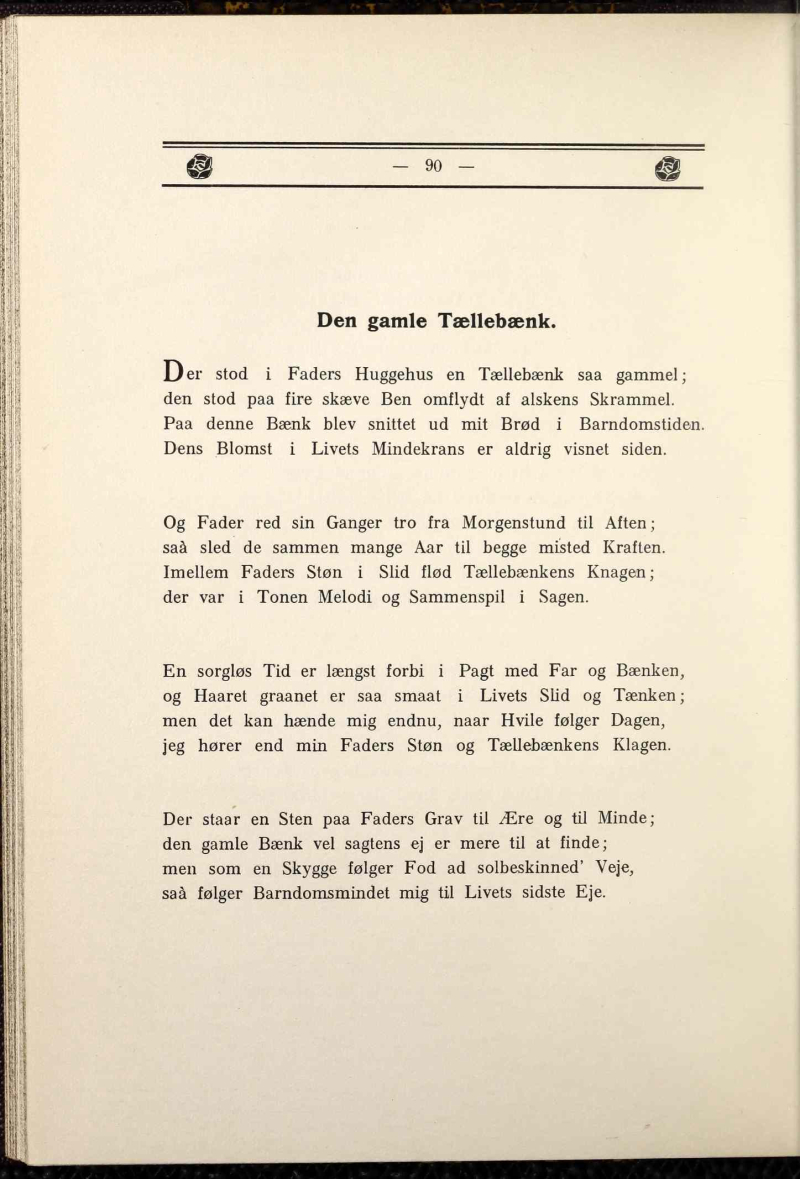 — 90 —

Den gamle Tællebænk.

Der stod i Faders Huggehus en Tællebænk saa gammel;
den stod paa fire skæve Ben omflydt af alskens Skrammel.
Paa denne Bænk blev snittet ud mit Brød i Barndomstiden.
Dens Blomst i Livets Mindekrans er aldrig visnet siden.

Og Fader red sin Ganger tro fra Morgenstund til Aften;
saà sled de sammen mange Aar til begge misted Kraften.
Imellem Faders Støn i Slid flød Tællebænkens Knagen;
der var i Tonen Melodi og Sammenspil i Sagen.

En sorgløs Tid er længst forbi i Pagt med Far og Bænken,
og Haaret graanet er saa smaat i Livets Slid og Tænken;
men det kan hænde mig endnu, naar Hvile følger Dagen,
jeg hører end min Faders Støn og Tællebænkens Klagen.

Der staar en Sten paa Faders Grav til Ære og til Minde;
den gamle Bænk vel sagtens ej er mere til at finde;
men som en Skygge følger Fod ad solbeskinned' Veje,
saà følger Barndomsmindet mig til Livets sidste Eje.